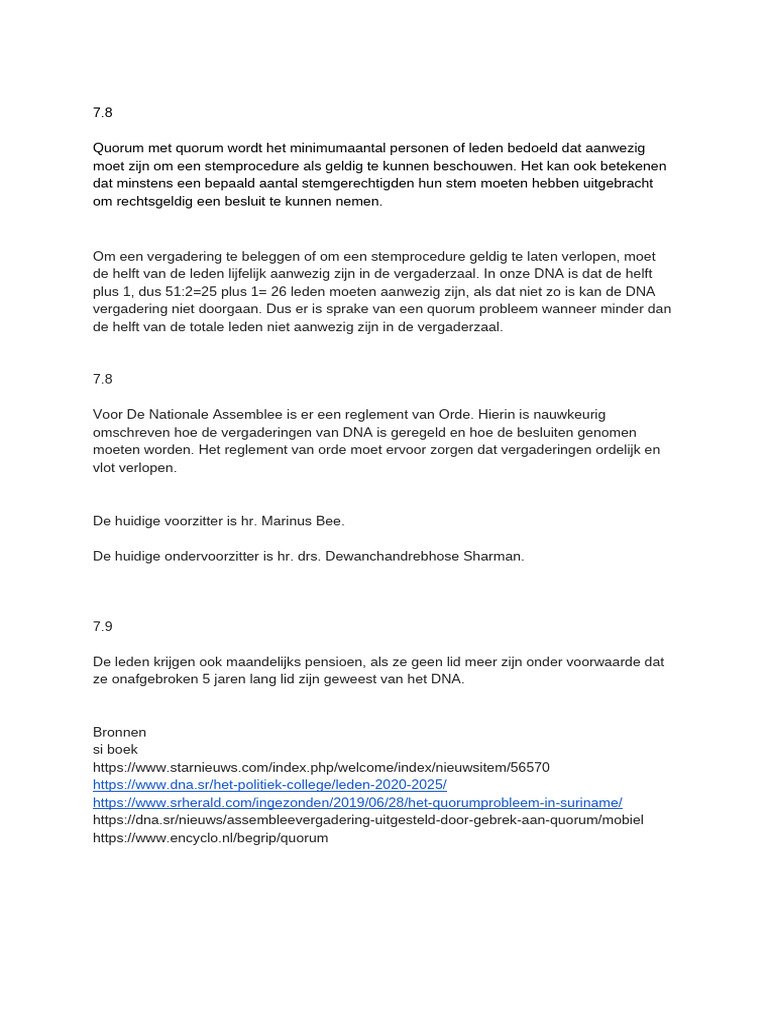 7.8

Quorum met quorum wordt het minimumaantal personen of leden bedoeld dat aanwezig moet zijn om een stemprocedure als geldig te kunnen beschouwen. Het kan ook betekenen dat minstens een bepaald aantal stemgerechtigden hun stem moeten hebben uitgebracht om rechtsgeldig een besluit te kunnen nemen.

Om een vergadering te beleggen of om een stemprocedure geldig te laten verlopen, moet de helft van de leden lijfelijk aanwezig zijn in de vergaderzaal. In onze DNA is dat de helft plus 1, dus 51:2=25 plus 1= 26 leden moeten aanwezig zijn, als dat niet zo is kan de DNA vergadering niet doorgaan. Dus er is sprake van een quorum probleem wanneer minder dan de helft van de totale leden niet aanwezig zijn in de vergaderzaal.

7.8

Voor De Nationale Assemblee is er een reglement van Orde. Hierin is nauwkeurig omschreven hoe de vergaderingen van DNA is geregeld en hoe de besluiten genomen moeten worden. Het reglement van orde moet ervoor zorgen dat vergaderingen ordelijk en vlot verlopen.

De huidige voorzitter is hr. Marinus Bee.

De huidige ondervoorzitter is hr. drs. Dewanchandrebhose Sharman.

7.9

De leden krijgen ook maandelijks pensioen, als ze geen lid meer zijn onder voorwaarde dat ze onafgebroken 5 jaren lang lid zijn geweest van het DNA.

Bronnen
si boek
https://www.starnieuws.com/index.php/welcome/index/nieuwsitem/56570
https://www.dna.sr/het-politiek-college/leden-2020-2025/
https://www.srherald.com/ingezonden/2019/06/28/het-quorumprobleem-in-suriname/
https://dna.sr/nieuws/assembleevergadering-uitgesteld-door-gebrek-aan-quorum/mobiel
https://www.encyclo.nl/begrip/quorum